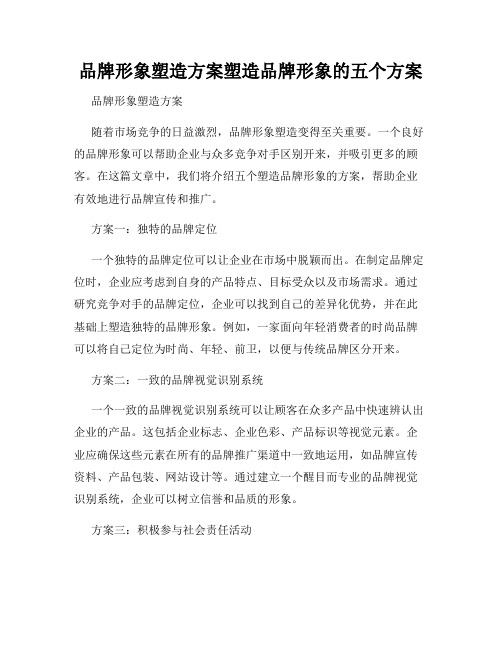 品牌形象塑造方案塑造品牌形象的五个方案

品牌形象塑造方案

随着市场竞争的日益激烈，品牌形象塑造变得至关重要。一个良好的品牌形象可以帮助企业与众多竞争对手区别开来，并吸引更多的顾客。在这篇文章中，我们将介绍五个塑造品牌形象的方案，帮助企业有效地进行品牌宣传和推广。

方案一：独特的品牌定位

一个独特的品牌定位可以让企业在市场中脱颖而出。在制定品牌定位时，企业应考虑到自身的产品特点、目标受众以及市场需求。通过研究竞争对手的品牌定位，企业可以找到自己的差异化优势，并在此基础上塑造独特的品牌形象。例如，一家面向年轻消费者的时尚品牌可以将自己定位为时尚、年轻、前卫，以便与传统品牌区分开来。

方案二：一致的品牌视觉识别系统

一个一致的品牌视觉识别系统可以让顾客在众多产品中快速辨认出企业的产品。这包括企业标志、企业色彩、产品标识等视觉元素。企业应确保这些元素在所有的品牌推广渠道中一致地运用，如品牌宣传资料、产品包装、网站设计等。通过建立一个醒目而专业的品牌视觉识别系统，企业可以树立信誉和品质的形象。

方案三：积极参与社会责任活动